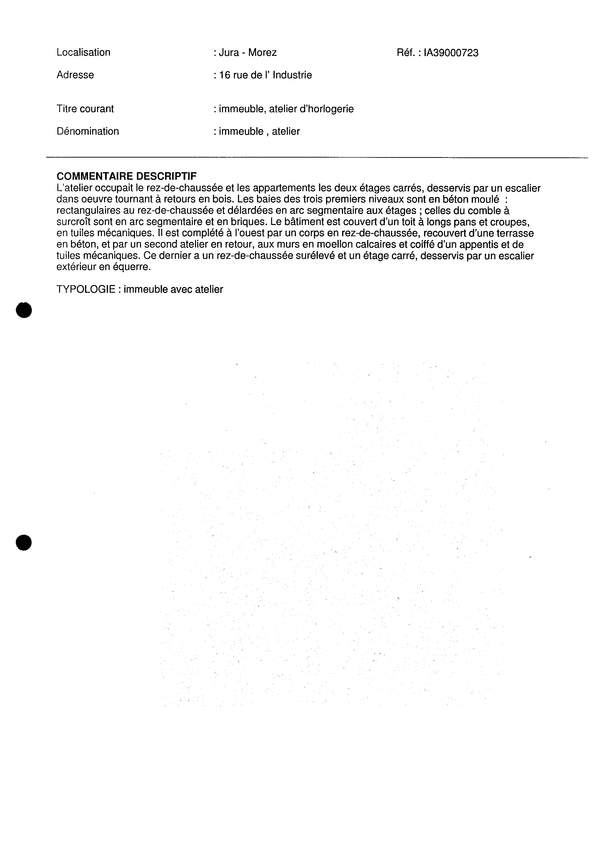 Localisation : Jura - Morez Réf. : IA39000723

Adresse : 16 rue de l' Industrie

Titre courant : immeuble, atelier d'horlogerie

Dénomination : immeuble , atelier

COMMENTAIRE DESCRIPTIF
L'atelier occupait le rez-de-chaussée et les appartements les deux étages carrés, desservis par un escalier dans oeuvre tournant à retours en bois. Les baies des trois premiers niveaux sont en béton moulé : rectangulaires au rez-de-chaussée et délardées en arc segmentaire aux étages ; celles du comble à surcroît sont en arc segmentaire et en briques. Le bâtiment est couvert d'un toit à longs pans et croupes, en tuiles mécaniques. Il est complété à l'ouest par un corps en rez-de-chaussée, recouvert d'une terrasse en béton, et par un second atelier en retour, aux murs en moellon calcaires et coiffé d'un appentis et de tuiles mécaniques. Ce dernier a un rez-de-chaussée surélevé et un étage carré, desservis par un escalier extérieur en équerre.

TYPOLOGIE : immeuble avec atelier